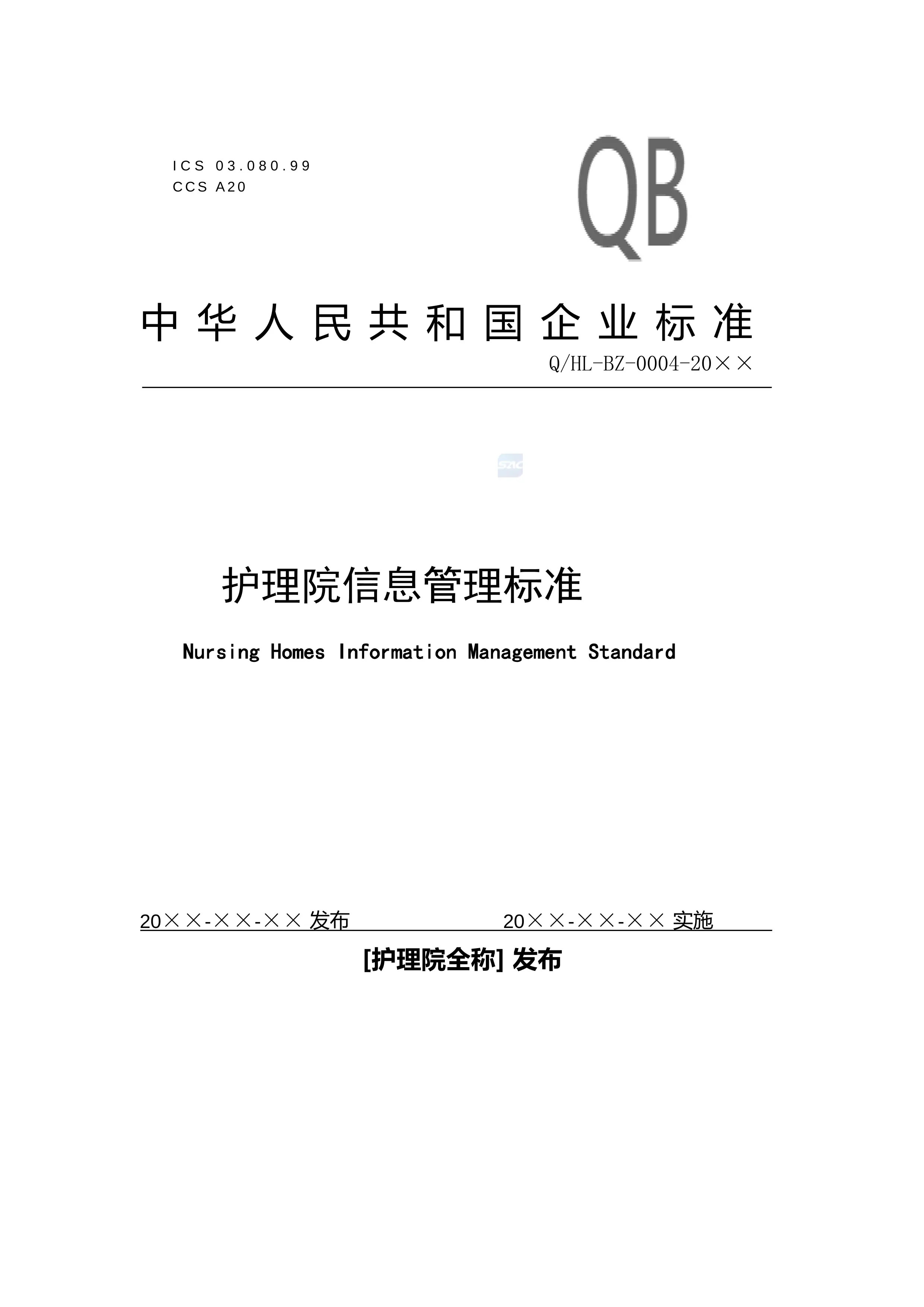 ICS 03.080.99
CCS A20

QB

中华人民共和国企业标准

Q/HL-BZ-0004-20××

SAC

护理院信息管理标准

Nursing Homes Information Management Standard

20××-××-×× 发布

20××-××-×× 实施

[护理院全称] 发布